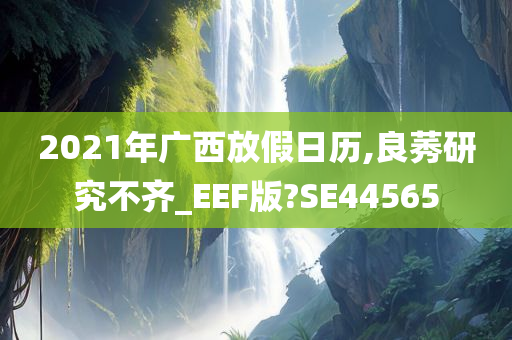 2021年广西放假日历,良莠研究不齐_EEF版?SE44565